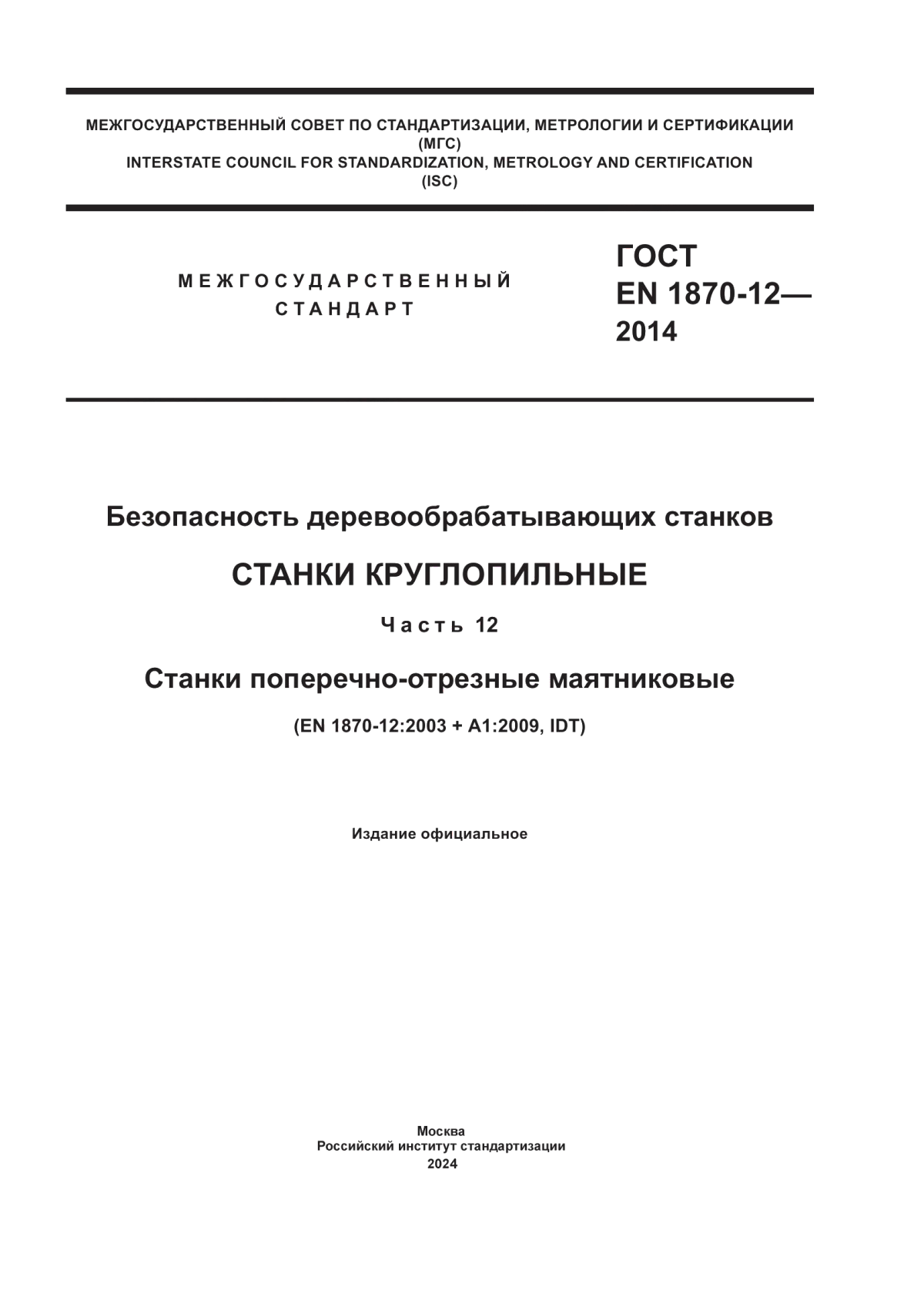 МЕЖГОСУДАРСТВЕННЫЙ СОВЕТ ПО СТАНДАРТИЗАЦИИ, МЕТРОЛОГИИ И СЕРТИФИКАЦИИ
(МГС)
INTERSTATE COUNCIL FOR STANDARDIZATION, METROLOGY AND CERTIFICATION
(ISC)

МЕЖГОСУДАРСТВЕННЫЙ
СТАНДАРТ

ГОСТ
EN 1870-12—
2014

Безопасность деревообрабатывающих станков

СТАНКИ КРУГЛОПИЛЬНЫЕ

Часть 12

Станки поперечно-отрезные маятниковые

(EN 1870-12:2003 + A1:2009, IDT)

Издание официальное

Москва
Российский институт стандартизации
2024